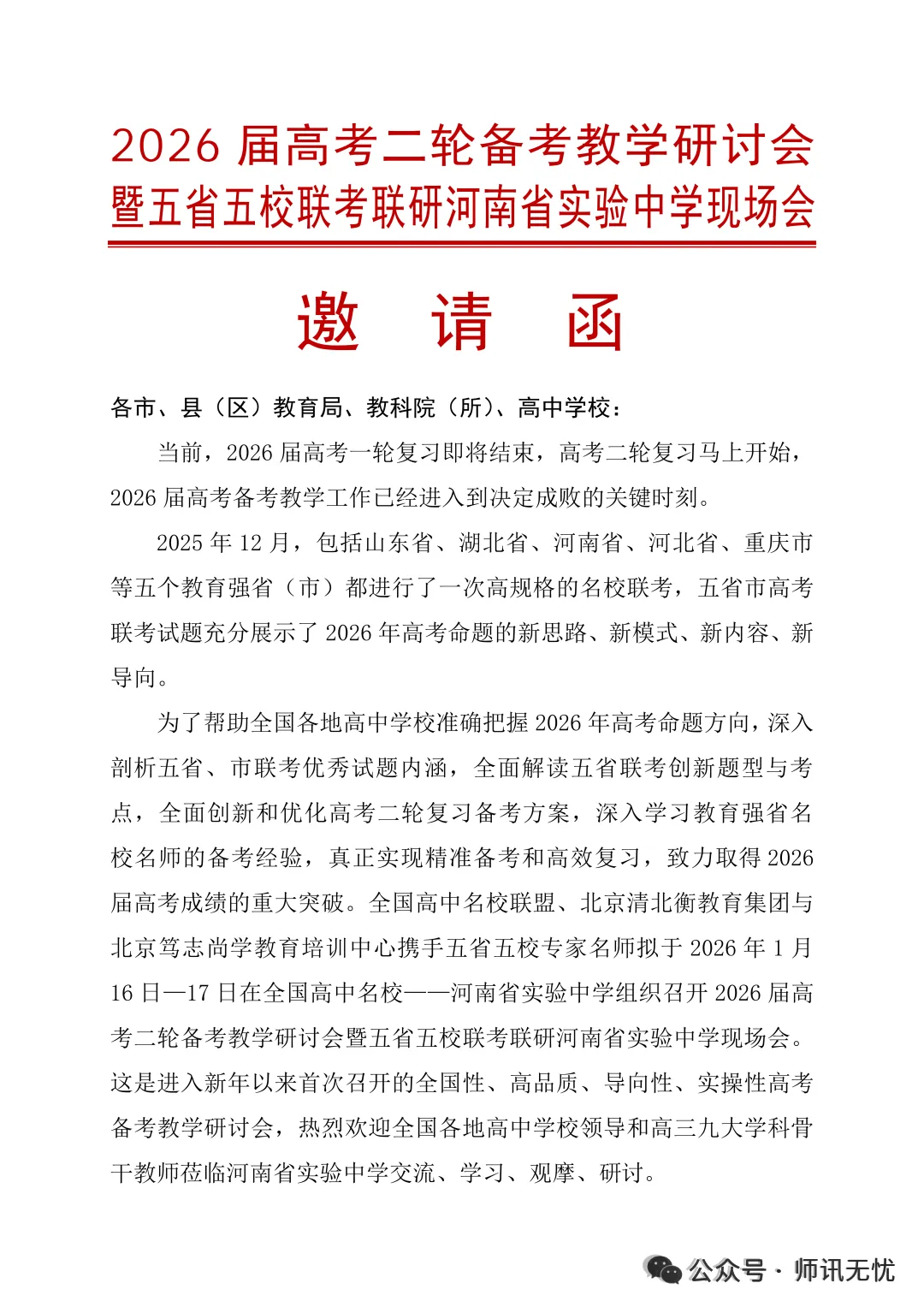 2026 届高考二轮备考教学研讨会
暨五省五校联考联研河南省实验中学现场会

邀 请 函

各市、县（区）教育局、教科院（所）、高中学校：

当前，2026 届高考一轮复习即将结束，高考二轮复习马上开始，2026 届高考备考教学工作已经进入到决定成败的关键时刻。

2025 年 12 月，包括山东省、湖北省、河南省、河北省、重庆市等五个教育强省（市）都进行了一次高规格的名校联考，五省市高考联考试题充分展示了 2026 年高考命题的新思路、新模式、新内容、新导向。

为了帮助全国各地高中学校准确把握 2026 年高考命题方向，深入剖析五省、市联考优秀试题内涵，全面解读五省联考创新题型与考点，全面创新和优化高考二轮复习备考方案，深入学习教育强省名校名师的备考经验，真正实现精准备考和高效复习，致力取得 2026 届高考成绩的重大突破。全国高中名校联盟、北京清北衡教育集团与北京笃志尚学教育培训中心携手五省五校专家名师拟于 2026 年 1 月 16 日—17 日在全国高中名校——河南省实验中学组织召开 2026 届高考二轮备考教学研讨会暨五省五校联考联研河南省实验中学现场会。这是进入新年以来首次召开的全国性、高品质、导向性、实操性高考备考教学研讨会，热烈欢迎全国各地高中学校领导和高三九大学科骨干教师莅临河南省实验中学交流、学习、观摩、研讨。

公众号 · 师讯无忧